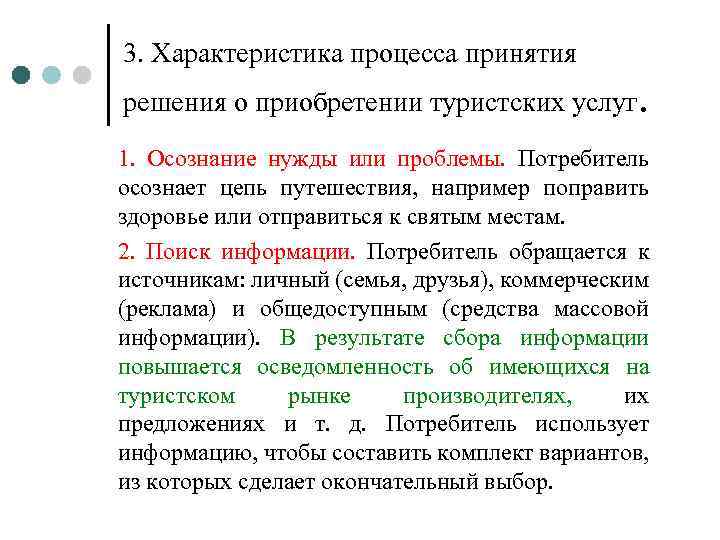 3. Характеристика процесса принятия решения о приобретении туристских услуг.

1. Осознание нужды или проблемы. Потребитель осознает цепь путешествия, например поправить здоровье или отправиться к святым местам.

2. Поиск информации. Потребитель обращается к источникам: личный (семья, друзья), коммерческим (реклама) и общедоступным (средства массовой информации). В результате сбора информации повышается осведомленность об имеющихся на туристском рынке производителях, их предложениях и т. д. Потребитель использует информацию, чтобы составить комплект вариантов, из которых сделает окончательный выбор.